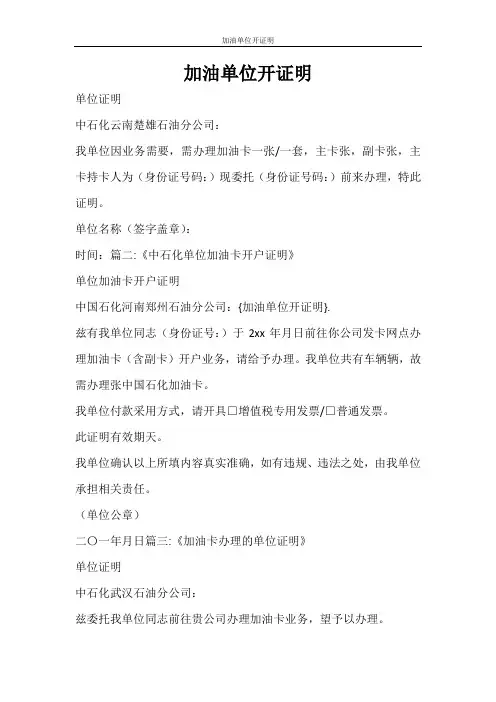 加油单位开证明

加油单位开证明

单位证明

中石化云南楚雄石油分公司：

我单位因业务需要，需办理加油卡一张/一套，主卡张，副卡张，主卡持卡人为（身份证号码：）现委托（身份证号码：）前来办理，特此证明。

单位名称（签字盖章）：

时间：篇二:《中石化单位加油卡开户证明》

单位加油卡开户证明

中国石化河南郑州石油分公司：{加油单位开证明}.

兹有我单位同志（身份证号：）于 2xx 年月日前往你公司发卡网点办理加油卡（含副卡）开户业务，请给予办理。我单位共有车辆辆，故需办理张中国石化加油卡。

我单位付款采用方式，请开具□增值税专用发票/□普通发票。

此证明有效期天。

我单位确认以上所填内容真实准确，如有违规、违法之处，由我单位承担相关责任。

（单位公章）

二〇一年月日篇三:《加油卡办理的单位证明》

单位证明

中石化武汉石油分公司：

兹委托我单位同志前往贵公司办理加油卡业务，望予以办理。